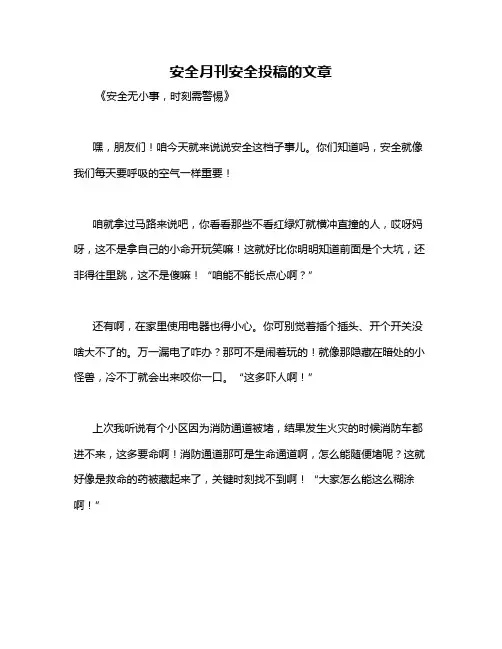 安全月刊安全投稿的文章

《安全无小事，时刻需警惕》

嘿，朋友们！咱今天就来说说安全这档子事儿。你们知道吗，安全就像我们每天要呼吸的空气一样重要！

咱就拿过马路来说吧，你看看那些不看红绿灯就横冲直撞的人，哎呀妈呀，这不是拿自己的小命开玩笑嘛！这就好比你明明知道前面是个大坑，还非得往里跳，这不是傻嘛！“咱能不能长点心啊？”

还有啊，在家里使用电器也得小心。你可别觉着插个插头、开个开关没啥大不了的。万一漏电了咋办？那可不是闹着玩的！就像那隐藏在暗处的小怪兽，冷不丁就会出来咬你一口。“这多吓人啊！”

上次我听说有个小区因为消防通道被堵，结果发生火灾的时候消防车都进不来，这多要命啊！消防通道那可是生命通道啊，怎么能随便堵呢？这就好像是救命的药被藏起来了，关键时刻找不到啊！“大家怎么能这么糊涂啊！”